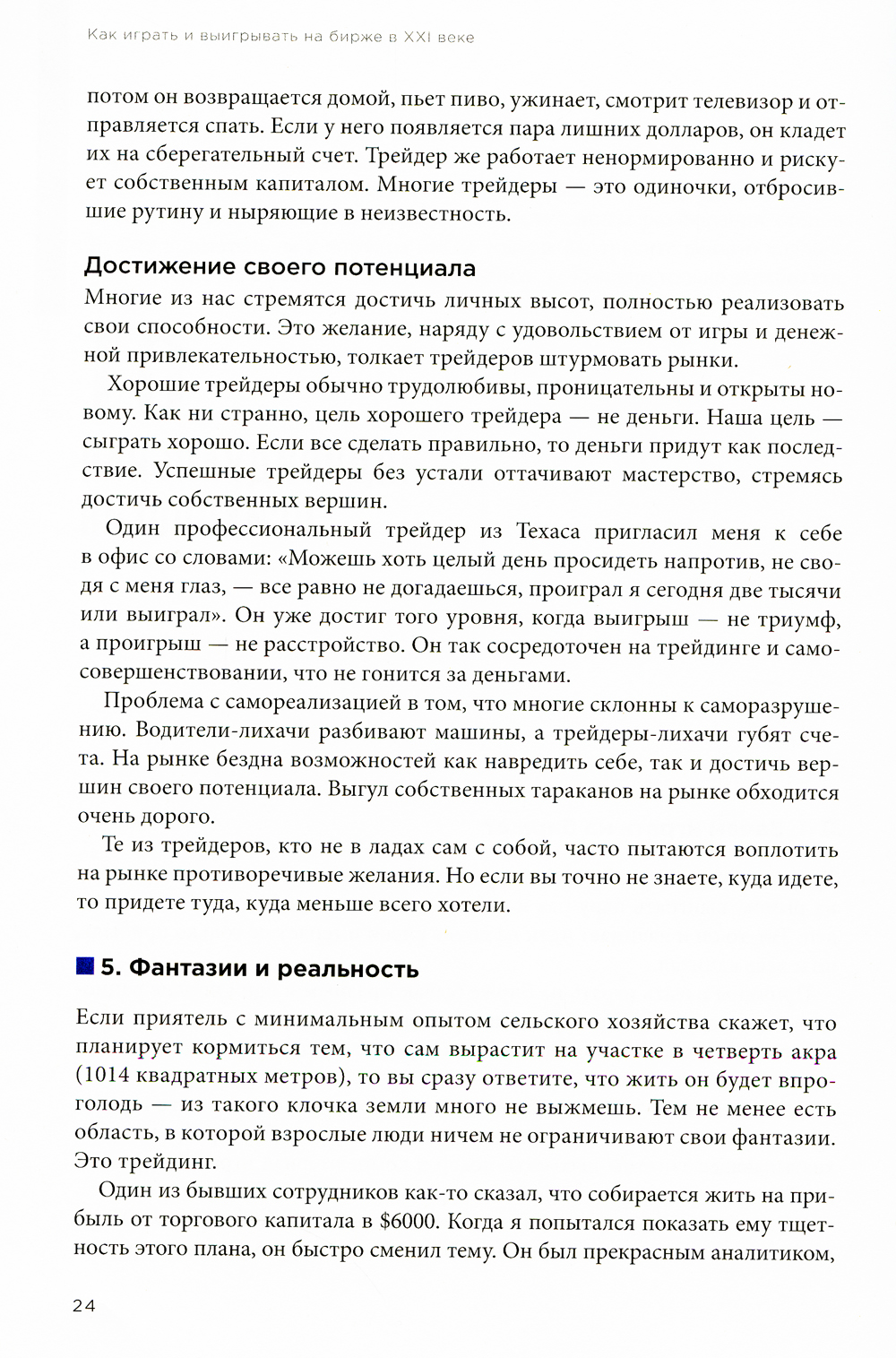 Как играть и выигрывать на бирже в XXI веке

потом он возвращается домой, пьет пиво, ужинает, смотрит телевизор и отправляется спать. Если у него появляется пара лишних долларов, он кладет их на сберегательный счет. Трейдер же работает ненормированно и рискует собственным капиталом. Многие трейдеры — это одиночки, отбросившие рутину и ныряющие в неизвестность.

Достижение своего потенциала

Многие из нас стремятся достичь личных высот, полностью реализовать свои способности. Это желание, наряду с удовольствием от игры и денежной привлекательностью, толкает трейдеров штурмовать рынки.

Хорошие трейдеры обычно трудолюбивы, проницательны и открыты новому. Как ни странно, цель хорошего трейдера — не деньги. Наша цель — сыграть хорошо. Если все сделать правильно, то деньги придут как последствие. Успешные трейдеры без устали оттачивают мастерство, стремясь достичь собственных вершин.

Один профессиональный трейдер из Техаса пригласил меня к себе в офис со словами: «Можешь хоть целый день просидеть напротив, не сводя с меня глаз, — все равно не догадаешься, проиграл я сегодня две тысячи или выиграл». Он уже достиг того уровня, когда выигрыш — не триумф, а проигрыш — не расстройство. Он так сосредоточен на трейдинге и самосовершенствовании, что не гонится за деньгами.

Проблема с самореализацией в том, что многие склонны к саморазрушению. Водители-лихачи разбивают машины, а трейдеры-лихачи губят счета. На рынке бездна возможностей как навредить себе, так и достичь вершин своего потенциала. Выгул собственных тараканов на рынке обходится очень дорого.

Те из трейдеров, кто не в ладах сам с собой, часто пытаются воплотить на рынке противоречивые желания. Но если вы точно не знаете, куда идете, то придете туда, куда меньше всего хотели.

5. Фантазии и реальность

Если приятель с минимальным опытом сельского хозяйства скажет, что планирует кормиться тем, что сам вырастит на участке в четверть акра (1014 квадратных метров), то вы сразу ответите, что жить он будет впроголодь — из такого клочка земли много не выжмешь. Тем не менее есть область, в которой взрослые люди ничем не ограничивают свои фантазии. Это трейдинг.

Один из бывших сотрудников как-то сказал, что собирается жить на прибыль от торгового капитала в $6000. Когда я попытался показать ему тщетность этого плана, он быстро сменил тему. Он был прекрасным аналитиком,

24